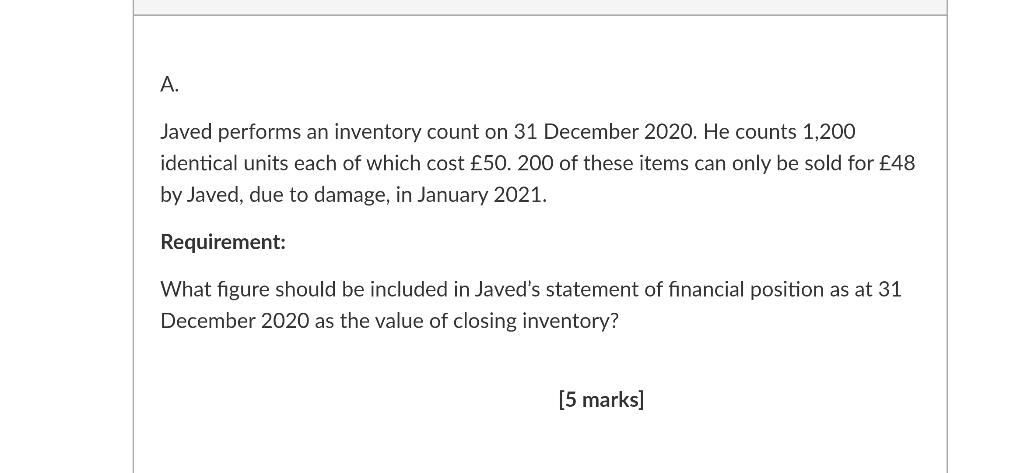 A.

Javed performs an inventory count on 31 December 2020. He counts 1,200 identical units each of which cost £50. 200 of these items can only be sold for £48 by Javed, due to damage, in January 2021.

Requirement:

What figure should be included in Javed's statement of financial position as at 31 December 2020 as the value of closing inventory?

[5 marks]